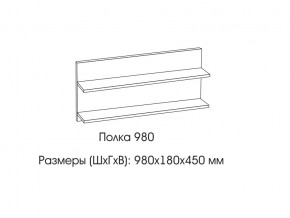 Полка 980

Размеры (ШхГхВ): 980х180х450 мм